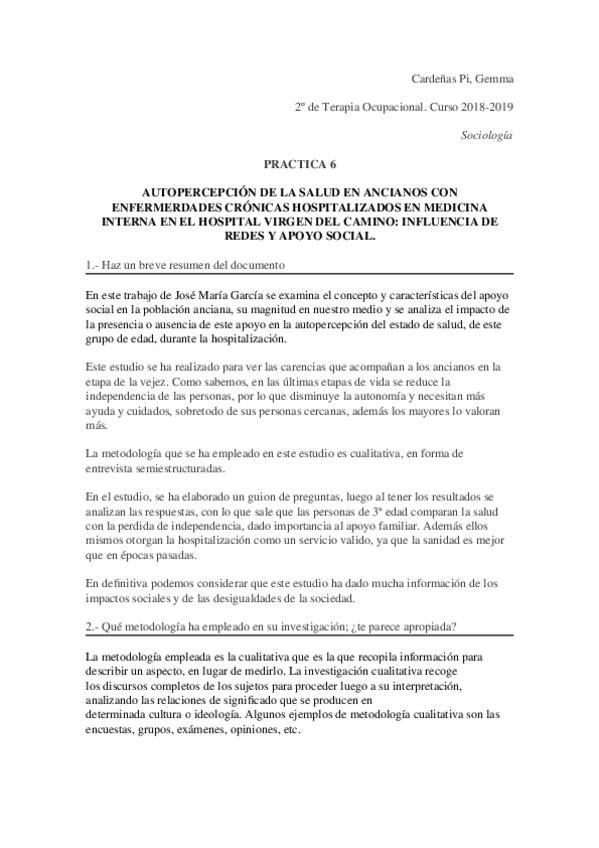 Cardeñas Pi, Gemma

2º de Terapia Ocupacional. Curso 2018-2019

Sociología

PRACTICA 6

AUTOPERCEPCIÓN DE LA SALUD EN ANCIANOS CON ENFERMERDADES CRÓNICAS HOSPITALIZADOS EN MEDICINA INTERNA EN EL HOSPITAL VIRGEN DEL CAMINO: INFLUENCIA DE REDES Y APOYO SOCIAL.

1.- Haz un breve resumen del documento

En este trabajo de José María García se examina el concepto y características del apoyo social en la población anciana, su magnitud en nuestro medio y se analiza el impacto de la presencia o ausencia de este apoyo en la autopercepción del estado de salud, de este grupo de edad, durante la hospitalización.

Este estudio se ha realizado para ver las carencias que acompañan a los ancianos en la etapa de la vejez. Como sabemos, en las últimas etapas de vida se reduce la independencia de las personas, por lo que disminuye la autonomía y necesitan más ayuda y cuidados, sobretodo de sus personas cercanas, además los mayores lo valoran más.

La metodología que se ha empleado en este estudio es cualitativa, en forma de entrevista semiestructuradas.

En el estudio, se ha elaborado un guion de preguntas, luego al tener los resultados se analizan las respuestas, con lo que sale que las personas de 3ª edad comparan la salud con la perdida de independencia, dado importancia al apoyo familiar. Además ellos mismos otorgan la hospitalización como un servicio valido, ya que la sanidad es mejor que en épocas pasadas.

En definitiva podemos considerar que este estudio ha dado mucha información de los impactos sociales y de las desigualdades de la sociedad.

2.- Qué metodología ha empleado en su investigación; ¿te parece apropiada?

La metodología empleada es la cualitativa que es la que recopila información para describir un aspecto, en lugar de medirlo. La investigación cualitativa recoge los discursos completos de los sujetos para proceder luego a su interpretación, analizando las relaciones de significado que se producen en determinada cultura o ideología. Algunos ejemplos de metodología cualitativa son las encuestas, grupos, exámenes, opiniones, etc.